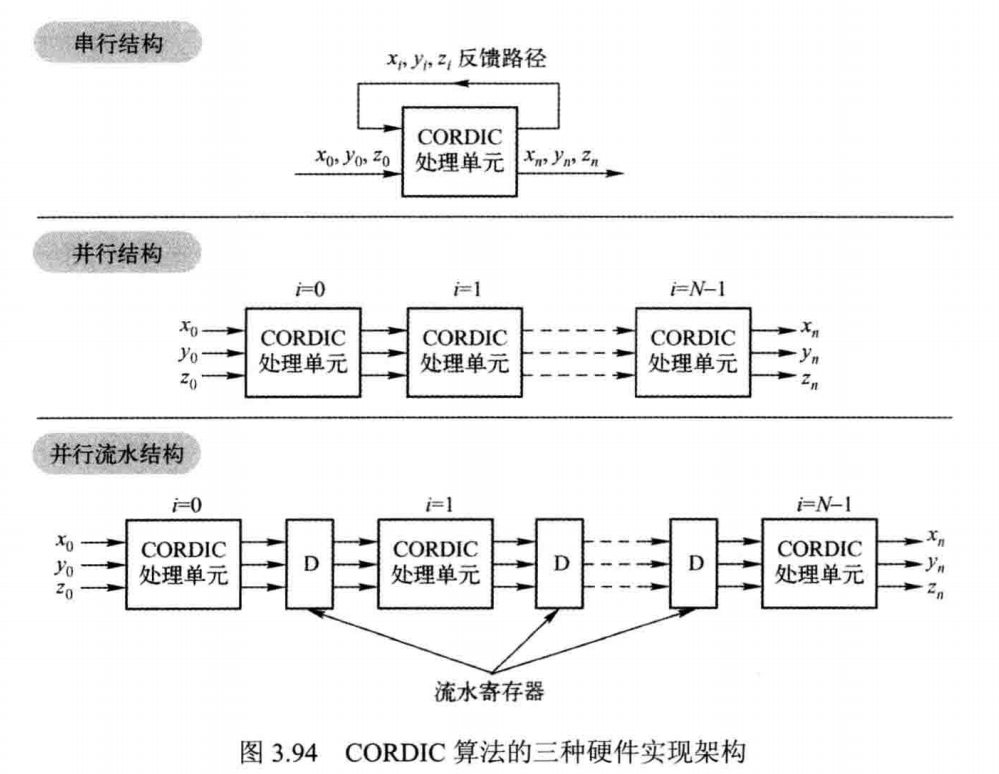 串行结构

$x_i, y_i, z_i$ 反馈路径

$x_0, y_0, z_0$

CORDIC
处理单元

$x_n, y_n, z_n$

并行结构

$i=0$

$i=1$

$i=N-1$

$x_0$
$y_0$
$z_0$

CORDIC
处理单元

CORDIC
处理单元

CORDIC
处理单元

$x_n$
$y_n$
$z_n$

并行流水结构

$i=0$

$i=1$

$i=N-1$

$x_0$
$y_0$
$z_0$

CORDIC
处理单元

D

CORDIC
处理单元

D

D

CORDIC
处理单元

$x_n$
$y_n$
$z_n$

流水寄存器

图 3.94 CORDIC 算法的三种硬件实现架构